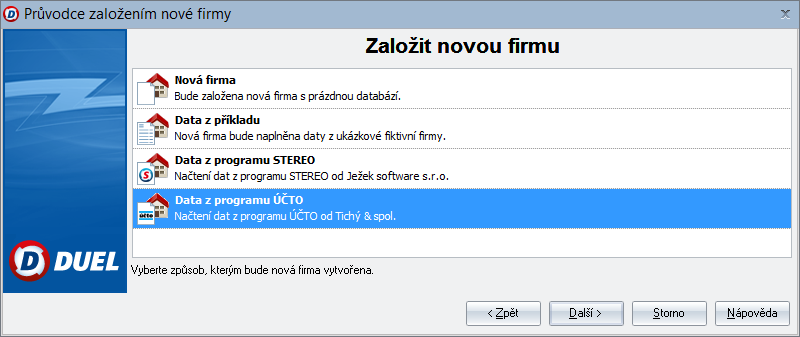 Průvodce založením nové firmy

Založit novou firmu

Nová firma
Bude založena nová firma s prázdnou databází.

Data z příkladu
Nová firma bude naplněna daty z ukázkové fiktivní firmy.

Data z programu STEREO
Načtení dat z programu STEREO od Ježek software s.r.o.

Data z programu ÚČTO
Načtení dat z programu ÚČTO od Tichý & spol.

DUEL

Vyberte způsob, kterým bude nová firma vytvořena.

< Zpět
Další >
Storno
Nápověda